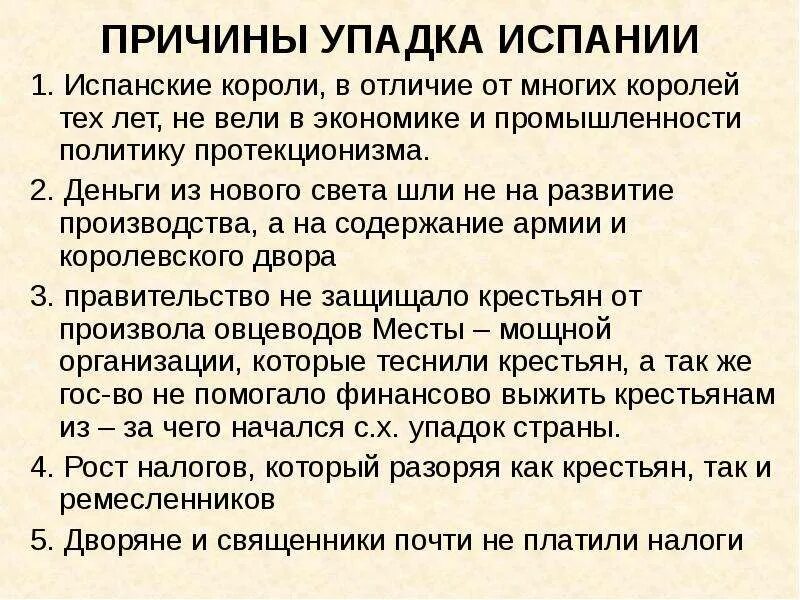 ПРИЧИНЫ УПАДКА ИСПАНИИ

1. Испанские короли, в отличие от многих королей тех лет, не вели в экономике и промышленности политику протекционизма.

2. Деньги из нового света шли не на развитие производства, а на содержание армии и королевского двора

3. правительство не защищало крестьян от произвола овцеводов Месты – мощной организации, которые теснили крестьян, а так же гос-во не помогало финансово выжить крестьянам из – за чего начался с.х. упадок страны.

4. Рост налогов, который разоряя как крестьян, так и ремесленников

5. Дворяне и священники почти не платили налоги